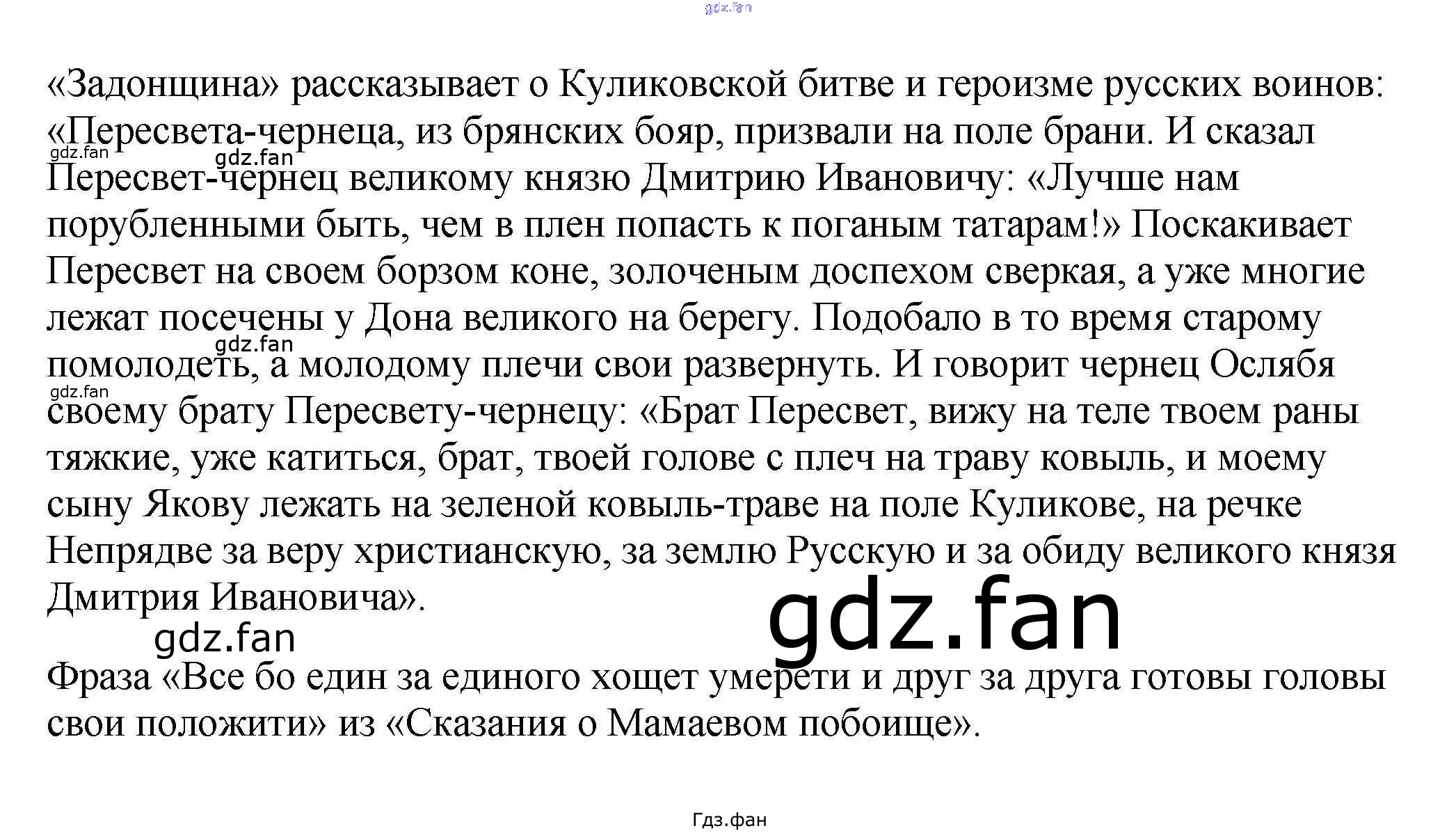 gdz.fan

«Задонщина» рассказывает о Куликовской битве и героизме русских воинов: «Пересвета-чернеца, из брянских бояр, призвали на поле брани. И сказал Пересвет-чернец великому князю Дмитрию Ивановичу: «Лучше нам порубленными быть, чем в плен попасть к поганым татарам!» Поскакивает Пересвет на своем борзом коне, золоченым доспехом сверкая, а уже многие лежат посечены у Дона великого на берегу. Подобало в то время старому помолодеть, а молодому плечи свои развернуть. И говорит чернец Ослябя своему брату Пересвету-чернецу: «Брат Пересвет, вижу на теле твоем раны тяжкие, уже катиться, брат, твоей голове с плеч на траву ковыль, и моему сыну Якову лежать на зеленой ковыль-траве на поле Куликове, на речке Непрядве за веру христианскую, за землю Русскую и за обиду великого князя Дмитрия Ивановича».

gdz.fan gdz.fan gdz.fan gdz.fan gdz.fan gdz.fan

Фраза «Все бо един за единого хощет умерети и друг за друга готовы головы свои положити» из «Сказания о Мамаевом побоище».

Гдз.фан